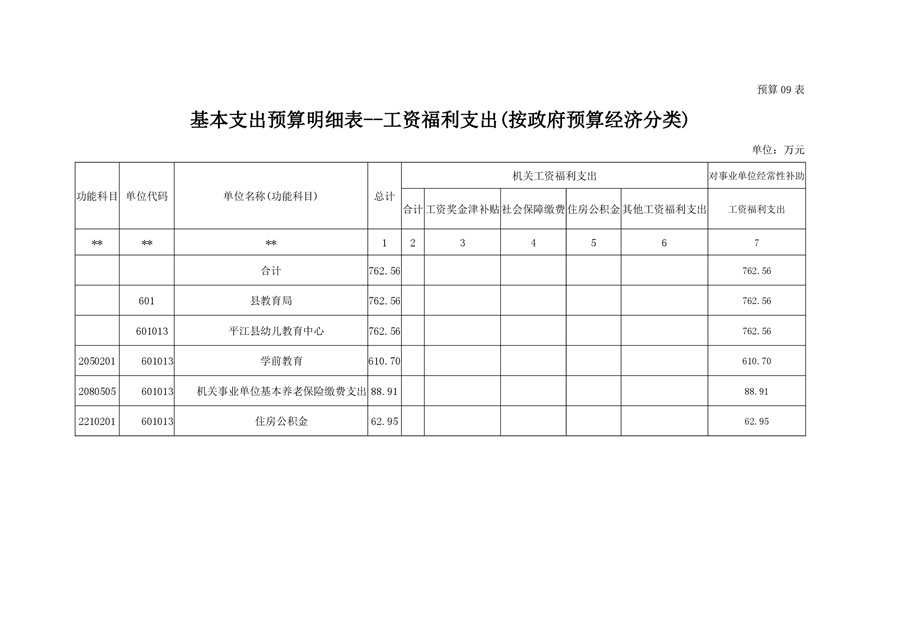 预算09表

基本支出预算明细表--工资福利支出(按政府预算经济分类)

单位：万元

| 功能科目 | 单位代码 | 单位名称(功能科目) | 总计 | 机关工资福利支出 | | | | | 对事业单位经常性补助 |
|---|---|---|---|---|---|---|---|---|---|
| | | | | 合计 | 工资奖金津补贴 | 社会保障缴费 | 住房公积金 | 其他工资福利支出 | 工资福利支出 |
| ** | ** | ** | 1 | 2 | 3 | 4 | 5 | 6 | 7 |
| | | 合计 | 762.56 | | | | | | 762.56 |
| | 601 | 县教育局 | 762.56 | | | | | | 762.56 |
| | 601013 | 平江县幼儿教育中心 | 762.56 | | | | | | 762.56 |
| 2050201 | 601013 | 学前教育 | 610.70 | | | | | | 610.70 |
| 2080505 | 601013 | 机关事业单位基本养老保险缴费支出 | 88.91 | | | | | | 88.91 |
| 2210201 | 601013 | 住房公积金 | 62.95 | | | | | | 62.95 |